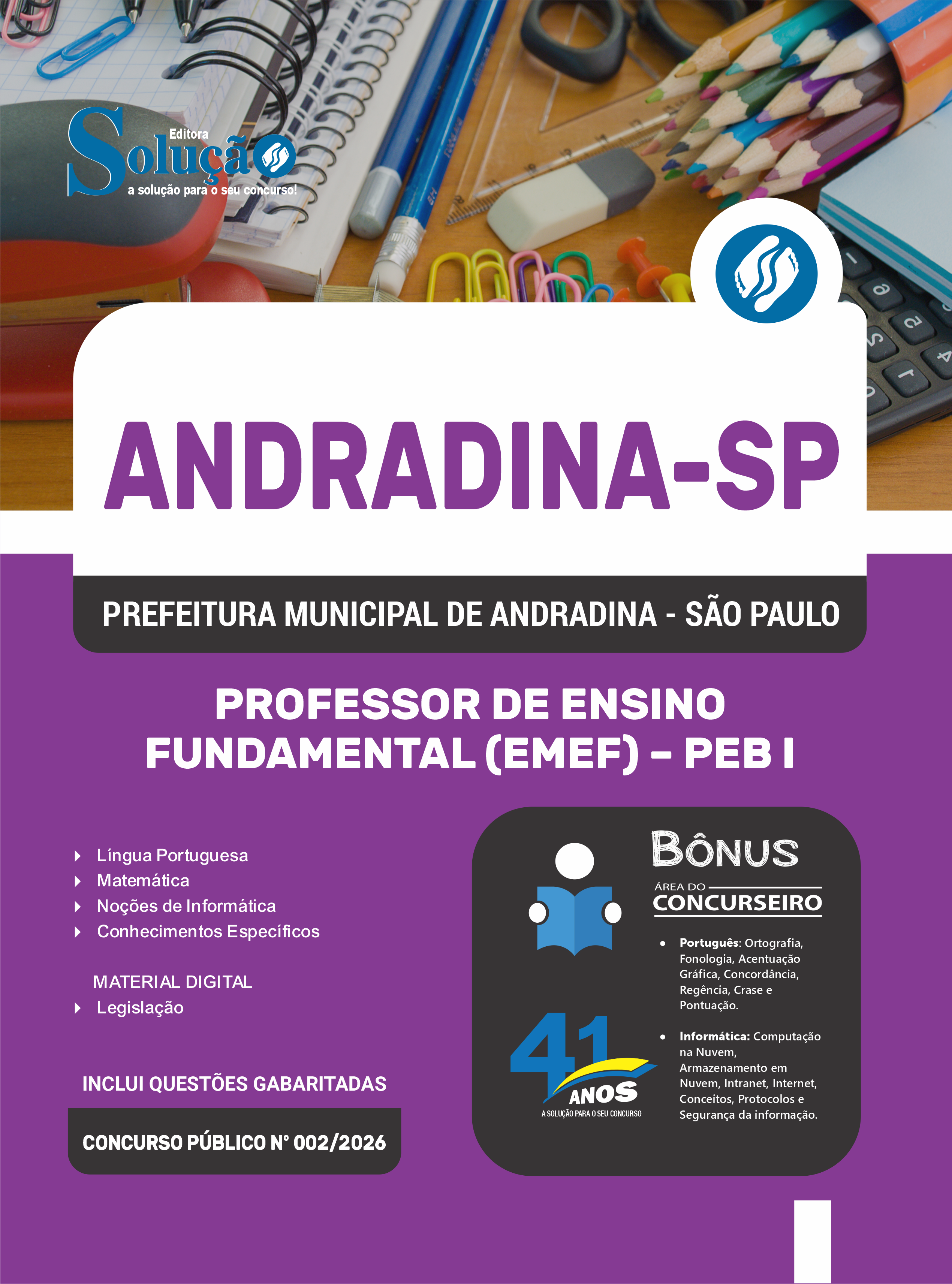 Editora
Solução
a solução para o seu concurso!

ANDRADINA-SP

PREFEITURA MUNICIPAL DE ANDRADINA - SÃO PAULO

PROFESSOR DE ENSINO FUNDAMENTAL (EMEF) – PEB I

Língua Portuguesa
Matemática
Noções de Informática
Conhecimentos Específicos

MATERIAL DIGITAL
Legislação

INCLUI QUESTÕES GABARITADAS

CONCURSO PÚBLICO Nº 002/2026

BÔNUS
ÁREA DO CONCURSEIRO

• Português: Ortografia, Fonologia, Acentuação Gráfica, Concordância, Regência, Crase e Pontuação.

• Informática: Computação na Nuvem, Armazenamento em Nuvem, Intranet, Internet, Conceitos, Protocolos e Segurança da informação.

41 ANOS
A SOLUÇÃO PARA O SEU CONCURSO